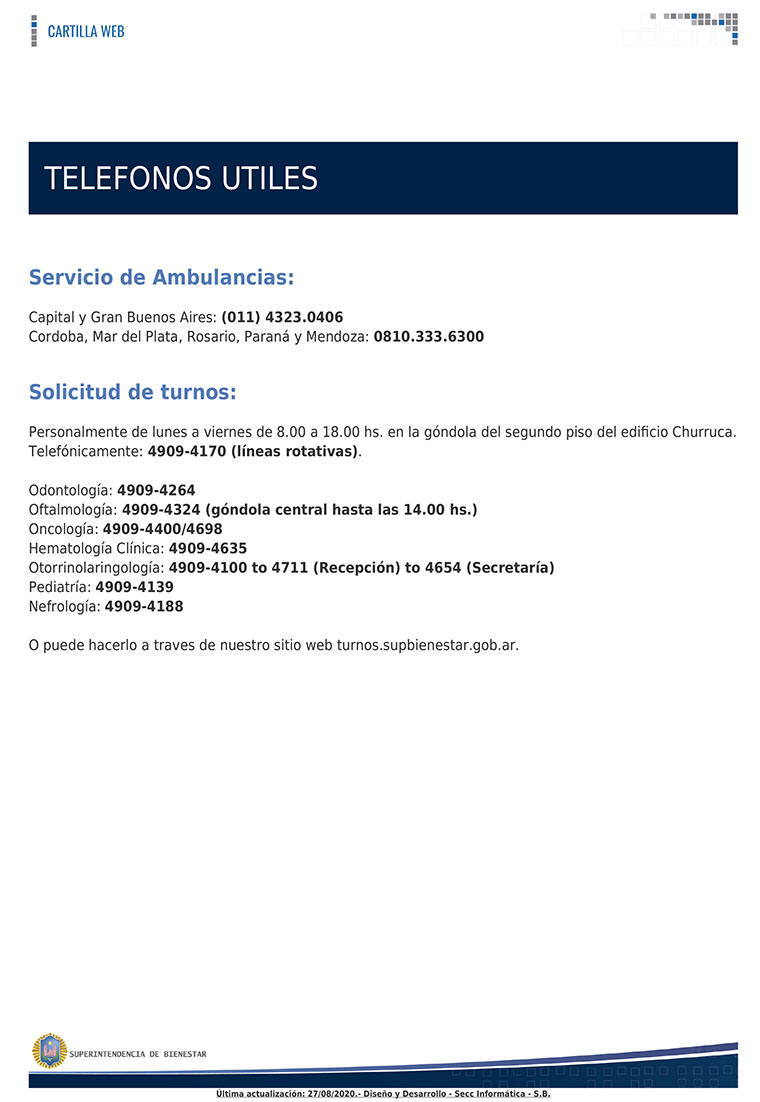 CARTILLA WEB

TELEFONOS UTILES

Servicio de Ambulancias:

Capital y Gran Buenos Aires: (011) 4323.0406
Cordoba, Mar del Plata, Rosario, Paraná y Mendoza: 0810.333.6300

Solicitud de turnos:

Personalmente de lunes a viernes de 8.00 a 18.00 hs. en la góndola del segundo piso del edificio Churruca.
Telefónicamente: 4909-4170 (líneas rotativas).

Odontología: 4909-4264
Oftalmología: 4909-4324 (góndola central hasta las 14.00 hs.)
Oncología: 4909-4400/4698
Hematología Clínica: 4909-4635
Otorrinolaringología: 4909-4100 to 4711 (Recepción) to 4654 (Secretaría)
Pediatría: 4909-4139
Nefrología: 4909-4188

O puede hacerlo a traves de nuestro sitio web turnos.supbienestar.gob.ar.

SUPERINTENDENCIA DE BIENESTAR

Última actualización: 27/08/2020.- Diseño y Desarrollo - Secc Informática - S.B.